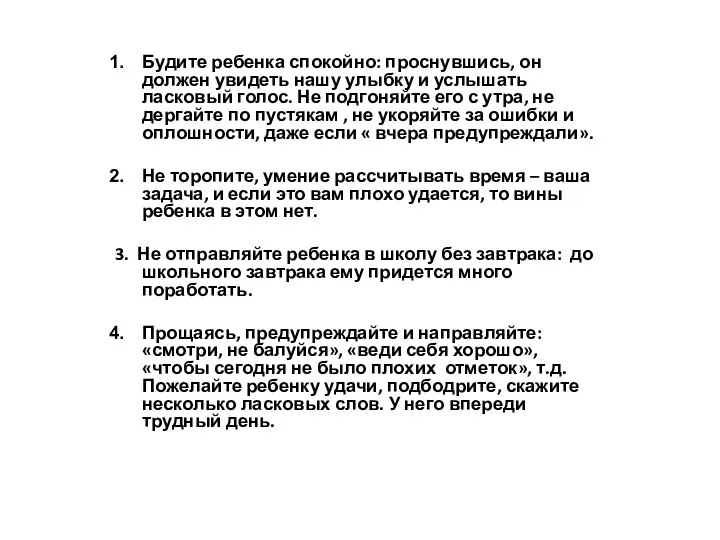 1. Будите ребенка спокойно: проснувшись, он должен увидеть нашу улыбку и услышать ласковый голос. Не подгоняйте его с утра, не дергайте по пустякам , не укоряйте за ошибки и оплошности, даже если « вчера предупреждали».

2. Не торопите, умение рассчитывать время – ваша задача, и если это вам плохо удается, то вины ребенка в этом нет.

3. Не отправляйте ребенка в школу без завтрака: до школьного завтрака ему придется много поработать.

4. Прощаясь, предупреждайте и направляйте: «смотри, не балуйся», «веди себя хорошо», «чтобы сегодня не было плохих отметок», т.д. Пожелайте ребенку удачи, подбодрите, скажите несколько ласковых слов. У него впереди трудный день.